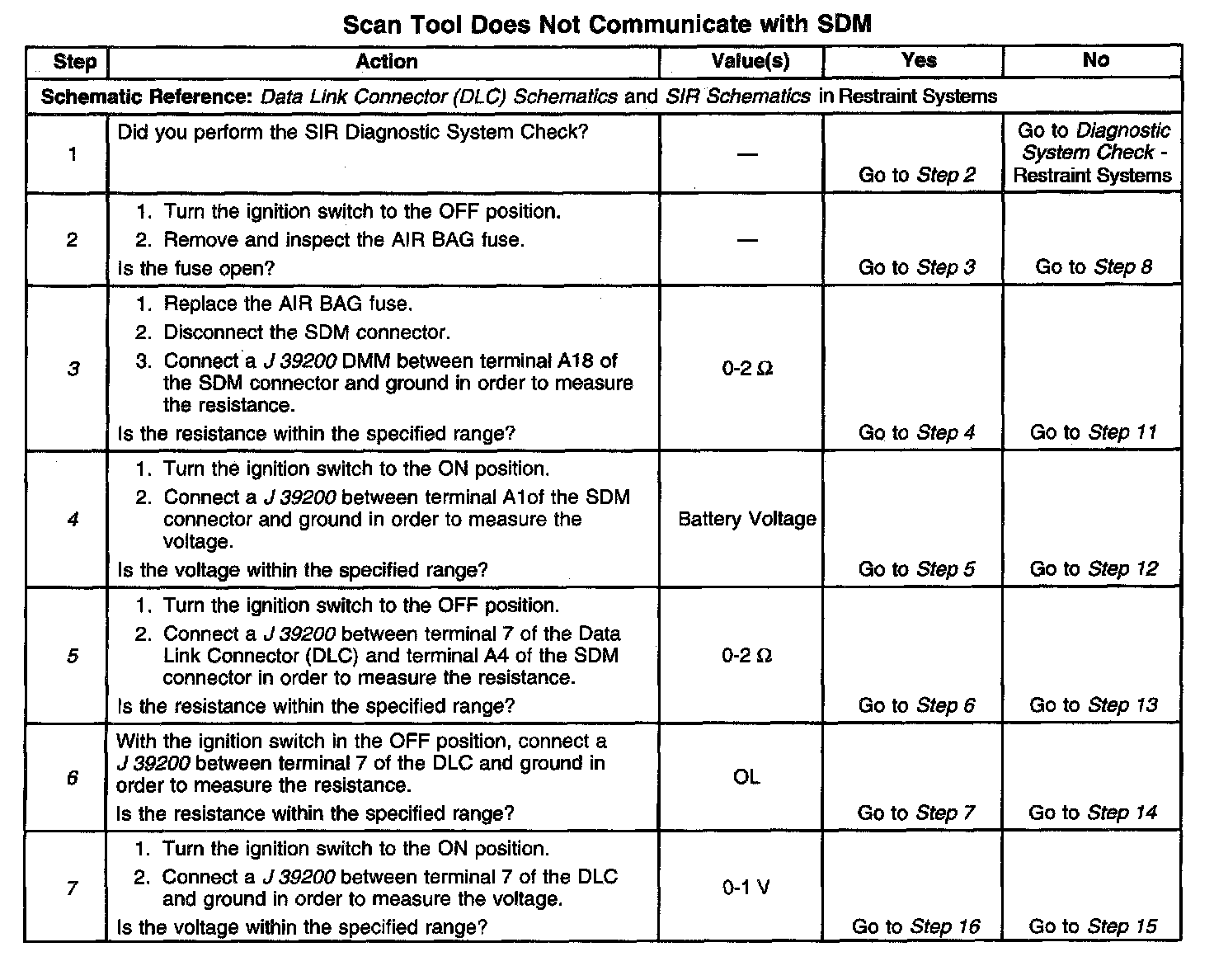 Scan Tool Does Not Communicate with SDM

| Step | Action | Value(s) | Yes | No |
|---|---|---|---|---|
| Schematic Reference: Data Link Connector (DLC) Schematics and SIR Schematics in Restraint Systems | | | | |
| 1 | Did you perform the SIR Diagnostic System Check? | — | Go to Step 2 | Go to Diagnostic System Check - Restraint Systems |
| 2 | 1. Turn the ignition switch to the OFF position. 2. Remove and inspect the AIR BAG fuse. Is the fuse open? | — | Go to Step 3 | Go to Step 8 |
| 3 | 1. Replace the AIR BAG fuse. 2. Disconnect the SDM connector. 3. Connect a J 39200 DMM between terminal A18 of the SDM connector and ground in order to measure the resistance. Is the resistance within the specified range? | 0-2 Ω | Go to Step 4 | Go to Step 11 |
| 4 | 1. Turn the ignition switch to the ON position. 2. Connect a J 39200 between terminal A1of the SDM connector and ground in order to measure the voltage. Is the voltage within the specified range? | Battery Voltage | Go to Step 5 | Go to Step 12 |
| 5 | 1. Turn the ignition switch to the OFF position. 2. Connect a J 39200 between terminal 7 of the Data Link Connector (DLC) and terminal A4 of the SDM connector in order to measure the resistance. Is the resistance within the specified range? | 0-2 Ω | Go to Step 6 | Go to Step 13 |
| 6 | With the ignition switch in the OFF position, connect a J 39200 between terminal 7 of the DLC and ground in order to measure the resistance. Is the resistance within the specified range? | OL | Go to Step 7 | Go to Step 14 |
| 7 | 1. Turn the ignition switch to the ON position. 2. Connect a J 39200 between terminal 7 of the DLC and ground in order to measure the voltage. Is the voltage within the specified range? | 0-1 V | Go to Step 16 | Go to Step 15 |